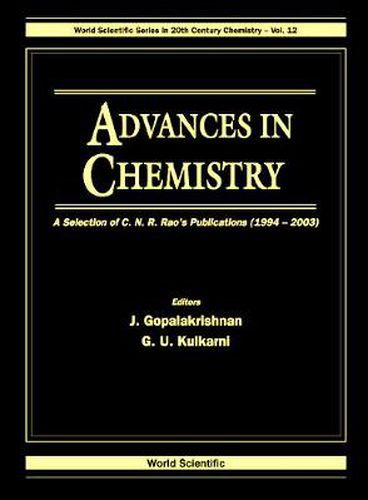 World Scientific Series in 20th Century Chemistry – Vol. 12

ADVANCES IN CHEMISTRY

A Selection of C. N. R. Rao's Publications (1994 – 2003)

Editors
J. Gopalakrishnan
G. U. Kulkarni

World Scientific